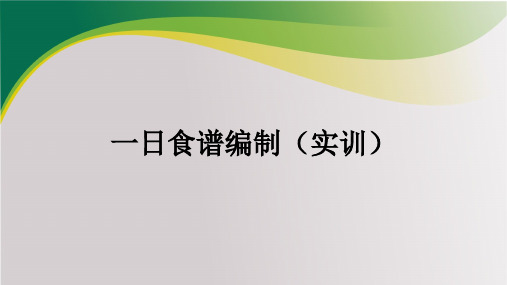 一日食谱编制（实训）